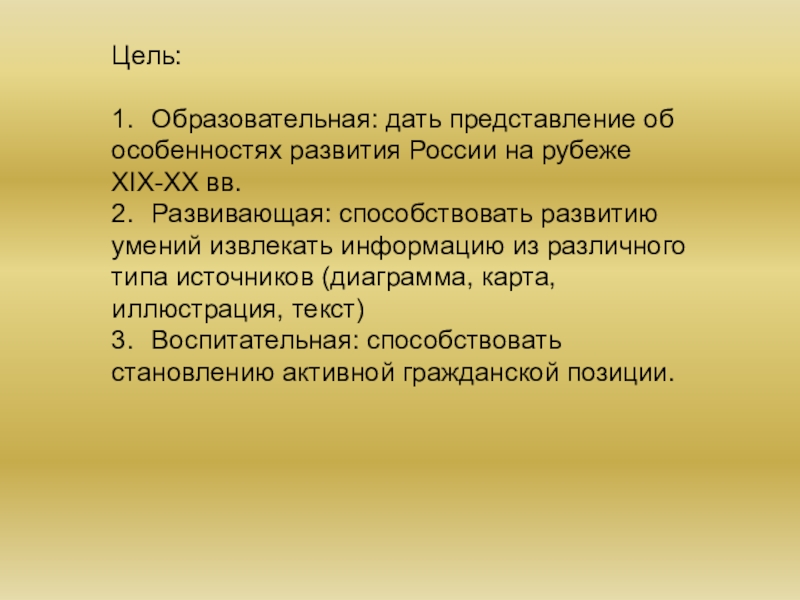 Цель:

1. Образовательная: дать представление об особенностях развития России на рубеже XIX-XX вв.
2. Развивающая: способствовать развитию умений извлекать информацию из различного типа источников (диаграмма, карта, иллюстрация, текст)
3. Воспитательная: способствовать становлению активной гражданской позиции.